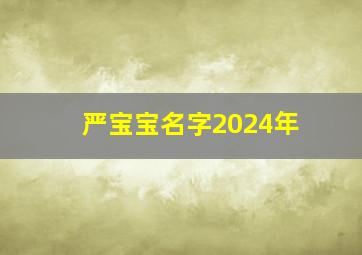 严宝宝名字2024年